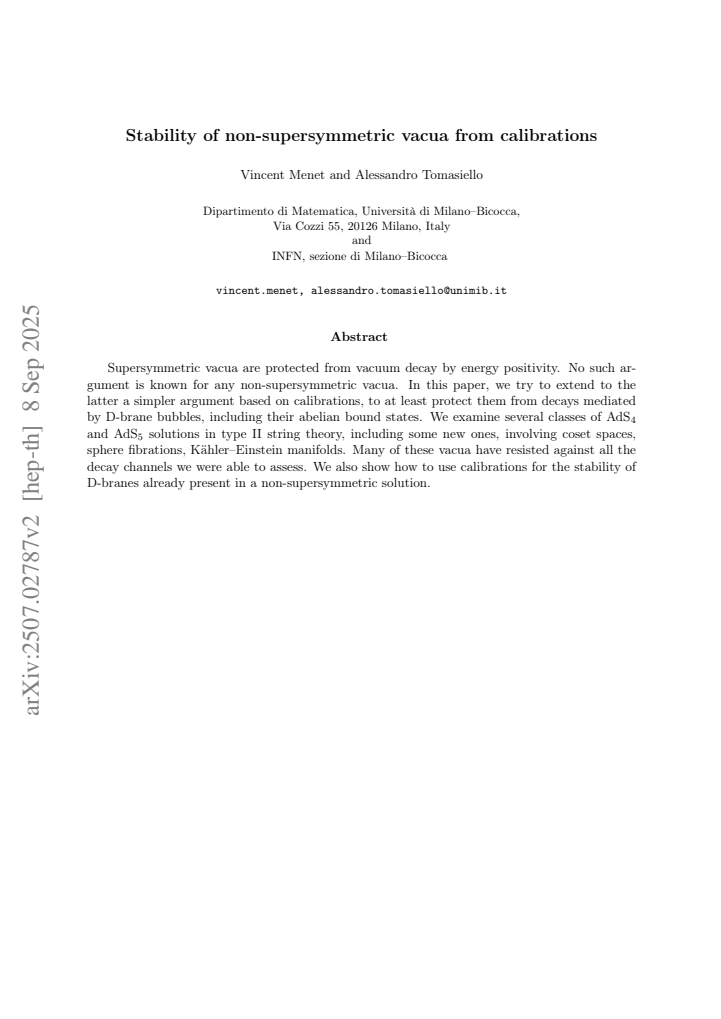 Stability of non-supersymmetric vacua from calibrations

Vincent Menet and Alessandro Tomasiello

Dipartimento di Matematica, Università di Milano–Bicocca,
Via Cozzi 55, 20126 Milano, Italy
and
INFN, sezione di Milano–Bicocca

vincent.menet, alessandro.tomasiello@unimib.it

Abstract

Supersymmetric vacua are protected from vacuum decay by energy positivity. No such argument is known for any non-supersymmetric vacua. In this paper, we try to extend to the latter a simpler argument based on calibrations, to at least protect them from decays mediated by D-brane bubbles, including their abelian bound states. We examine several classes of $AdS_4$ and $AdS_5$ solutions in type II string theory, including some new ones, involving coset spaces, sphere fibrations, Kähler–Einstein manifolds. Many of these vacua have resisted against all the decay channels we were able to assess. We also show how to use calibrations for the stability of D-branes already present in a non-supersymmetric solution.

arXiv:2507.02787v2 [hep-th] 8 Sep 2025